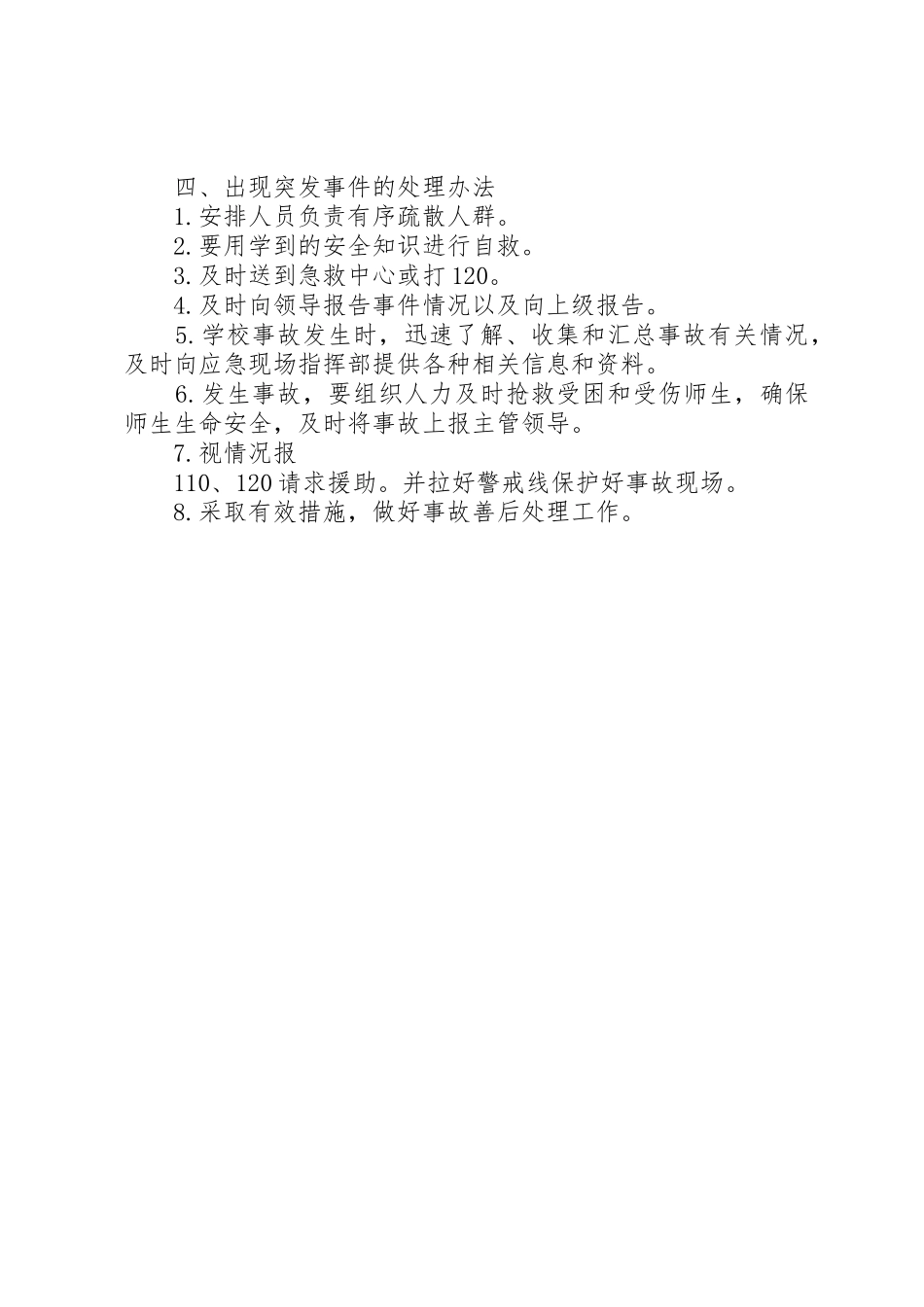 四、出现突发事件的处理办法

1.安排人员负责有序疏散人群。

2.要用学到的安全知识进行自救。

3.及时送到急救中心或打120。

4.及时向领导报告事件情况以及向上级报告。

5.学校事故发生时，迅速了解、收集和汇总事故有关情况，及时向应急现场指挥部提供各种相关信息和资料。

6.发生事故，要组织人力及时抢救受困和受伤师生，确保师生生命安全，及时将事故上报主管领导。

7.视情况报

110、120请求援助。并拉好警戒线保护好事故现场。

8.采取有效措施，做好事故善后处理工作。